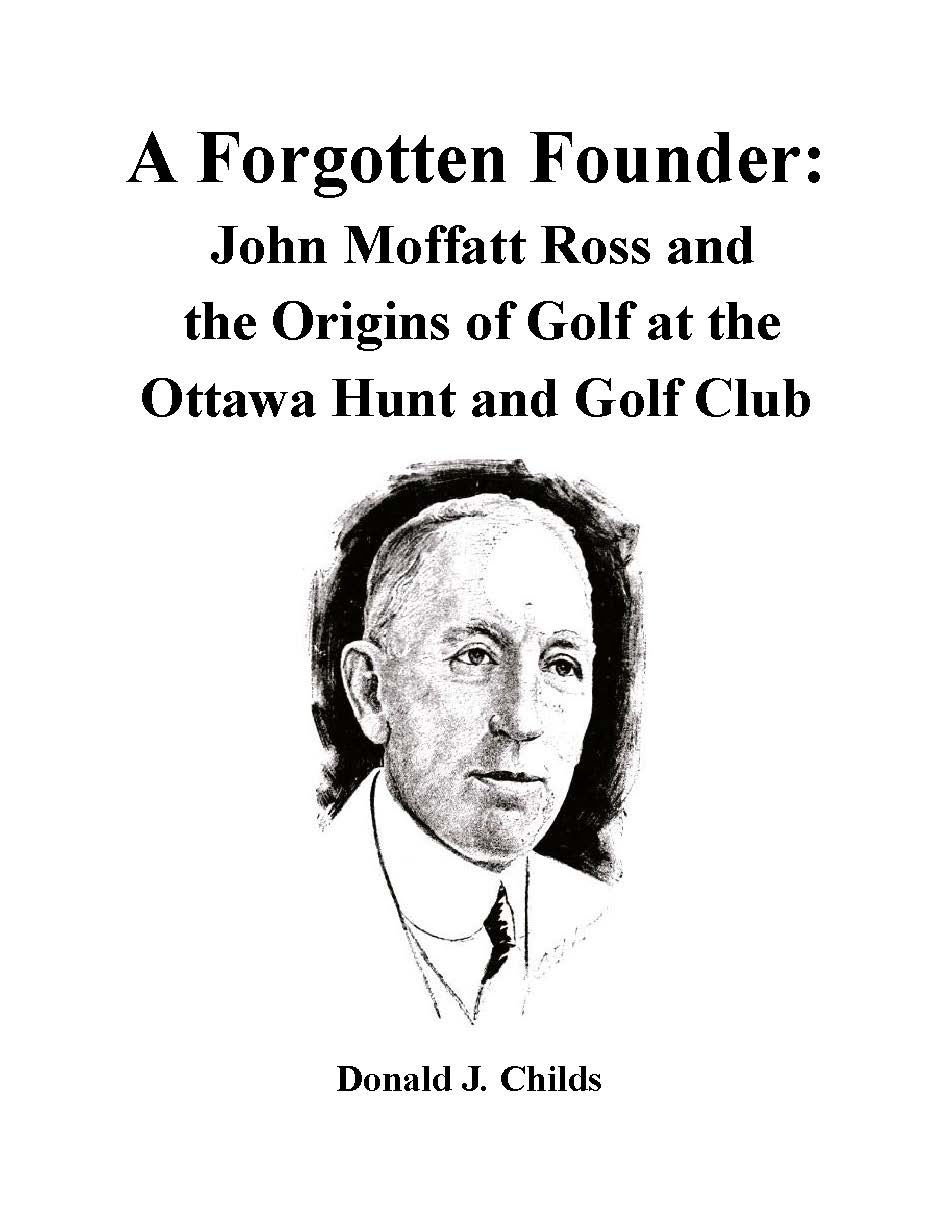 A Forgotten Founder:

John Moffatt Ross and the Origins of Golf at the Ottawa Hunt and Golf Club

Donald J. Childs